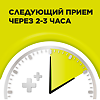 СЛЕДУЮЩИЙ ПРИЕМ
ЧЕРЕЗ 2-3 ЧАСА